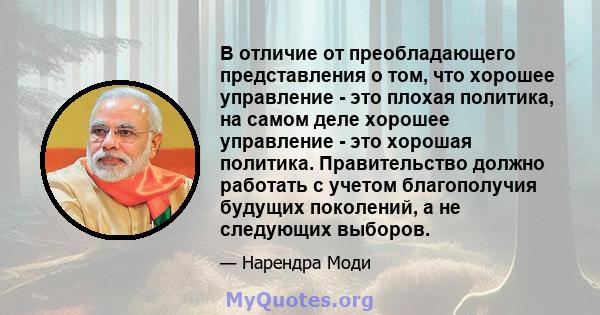 В отличие от преобладающего представления о том, что хорошее управление - это плохая политика, на самом деле хорошее управление - это хорошая политика. Правительство должно работать с учетом благополучия будущих поколений, а не следующих выборов.

— Нарендра Моди

MyQuotes.org